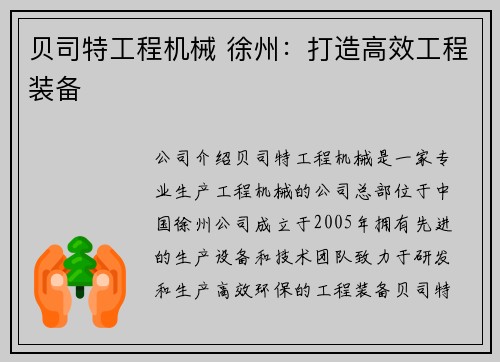 贝司特工程机械 徐州：打造高效工程装备

公司介绍贝司特工程机械是一家专业生产工程机械的公司总部位于中国徐州公司成立于2005年拥有先进的生产设备和技术团队致力于研发和生产高效环保的工程装备贝司特